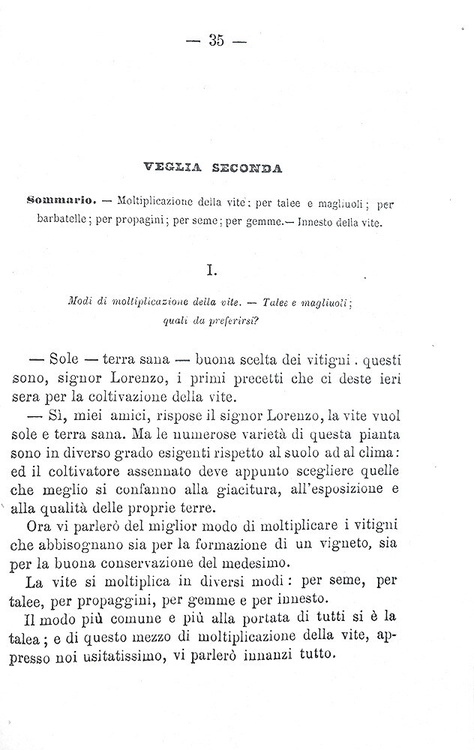 — 35 —

VEGLIA SECONDA

Sommario. — Moltiplicazione della vite: per talee e magliuoli; per barbatelle; per propagini; per seme; per gemme.— Innesto della vite.

I.

Modi di moltiplicazione della vite. — Talee e magliuoli; quali da preferirsi?

— Sole — terra sana — buona scelta dei vitigni . questi sono, signor Lorenzo, i primi precetti che ci deste ieri sera per la coltivazione della vite.

— Sì, miei amici, rispose il signor Lorenzo, la vite vuol sole e terra sana. Ma le numerose varietà di questa pianta sono in diverso grado esigenti rispetto al suolo ad al clima: ed il coltivatore assennato deve appunto scegliere quelle che meglio si confanno alla giacitura, all'esposizione e alla qualità delle proprie terre.

Ora vi parlerò del miglior modo di moltiplicare i vitigni che abbisognano sia per la formazione di un vigneto, sia per la buona conservazione del medesimo.

La vite si moltiplica in diversi modi: per seme, per talee, per propaggini, per gemme e per innesto.

Il modo più comune e più alla portata di tutti si è la talea; e di questo mezzo di moltiplicazione della vite, appresso noi usitatissimo, vi parlerò innanzi tutto.